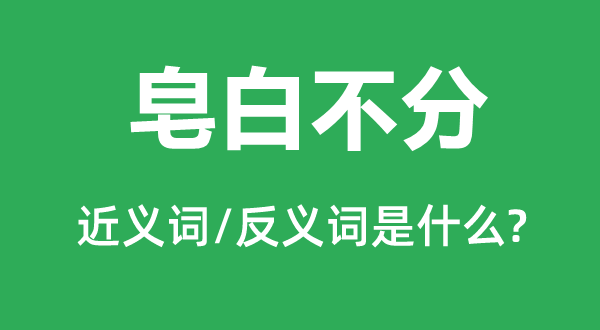 皂白不分

近义词/反义词是什么?